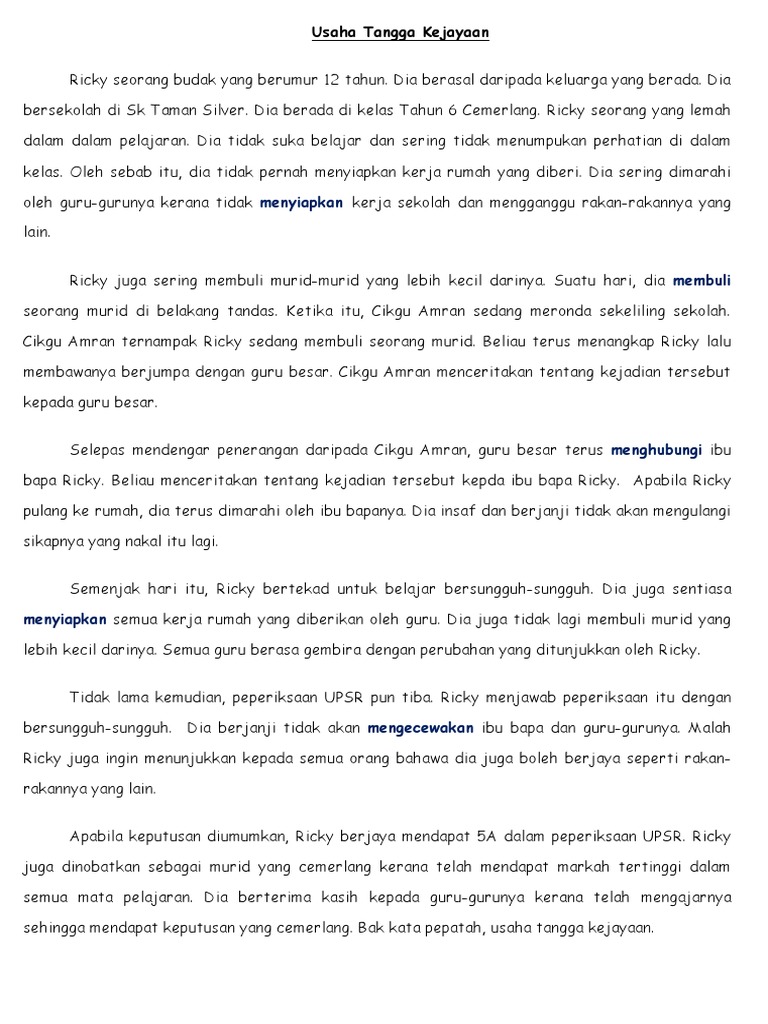 Usaha Tangga Kejayaan

Ricky seorang budak yang berumur 12 tahun. Dia berasal daripada keluarga yang berada. Dia bersekolah di Sk Taman Silver. Dia berada di kelas Tahun 6 Cemerlang. Ricky seorang yang lemah dalam dalam pelajaran. Dia tidak suka belajar dan sering tidak menumpukan perhatian di dalam kelas. Oleh sebab itu, dia tidak pernah menyiapkan kerja rumah yang diberi. Dia sering dimarahi oleh guru-gurunya kerana tidak menyiapkan kerja sekolah dan mengganggu rakan-rakannya yang lain.

Ricky juga sering membuli murid-murid yang lebih kecil darinya. Suatu hari, dia membuli seorang murid di belakang tandas. Ketika itu, Cikgu Amran sedang meronda sekeliling sekolah. Cikgu Amran ternampak Ricky sedang membuli seorang murid. Beliau terus menangkap Ricky lalu membawanya berjumpa dengan guru besar. Cikgu Amran menceritakan tentang kejadian tersebut kepada guru besar.

Selepas mendengar penerangan daripada Cikgu Amran, guru besar terus menghubungi ibu bapa Ricky. Beliau menceritakan tentang kejadian tersebut kepda ibu bapa Ricky. Apabila Ricky pulang ke rumah, dia terus dimarahi oleh ibu bapanya. Dia insaf dan berjanji tidak akan mengulangi sikapnya yang nakal itu lagi.

Semenjak hari itu, Ricky bertekad untuk belajar bersungguh-sungguh. Dia juga sentiasa menyiapkan semua kerja rumah yang diberikan oleh guru. Dia juga tidak lagi membuli murid yang lebih kecil darinya. Semua guru berasa gembira dengan perubahan yang ditunjukkan oleh Ricky.

Tidak lama kemudian, peperiksaan UPSR pun tiba. Ricky menjawab peperiksaan itu dengan bersungguh-sungguh. Dia berjanji tidak akan mengecewakan ibu bapa dan guru-gurunya. Malah Ricky juga ingin menunjukkan kepada semua orang bahawa dia juga boleh berjaya seperti rakan-rakannya yang lain.

Apabila keputusan diumumkan, Ricky berjaya mendapat 5A dalam peperiksaan UPSR. Ricky juga dinobatkan sebagai murid yang cemerlang kerana telah mendapat markah tertinggi dalam semua mata pelajaran. Dia berterima kasih kepada guru-gurunya kerana telah mengajarnya sehingga mendapat keputusan yang cemerlang. Bak kata pepatah, usaha tangga kejayaan.